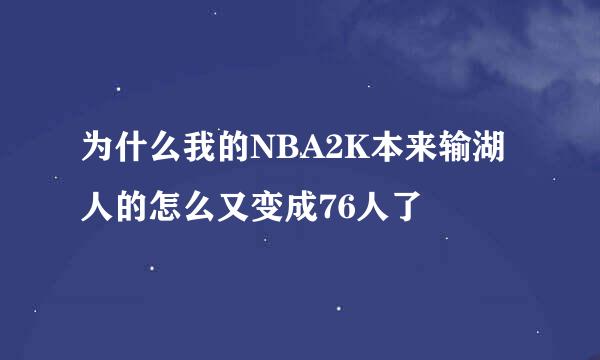 为什么我的NBA2K本来输湖人的怎么又变成76人了